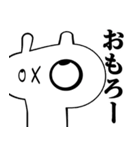 おもろー